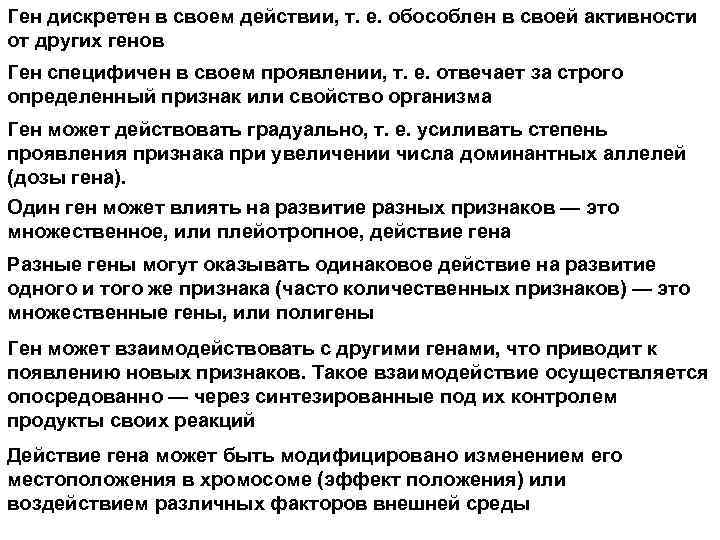 Ген дискретен в своем действии, т. е. обособлен в своей активности от других генов

Ген специфичен в своем проявлении, т. е. отвечает за строго определенный признак или свойство организма

Ген может действовать градуально, т. е. усиливать степень проявления признака при увеличении числа доминантных аллелей (дозы гена).

Один ген может влиять на развитие разных признаков — это множественное, или плейотропное, действие гена

Разные гены могут оказывать одинаковое действие на развитие одного и того же признака (часто количественных признаков) — это множественные гены, или полигены

Ген может взаимодействовать с другими генами, что приводит к появлению новых признаков. Такое взаимодействие осуществляется опосредованно — через синтезированные под их контролем продукты своих реакций

Действие гена может быть модифицировано изменением его местоположения в хромосоме (эффект положения) или воздействием различных факторов внешней среды